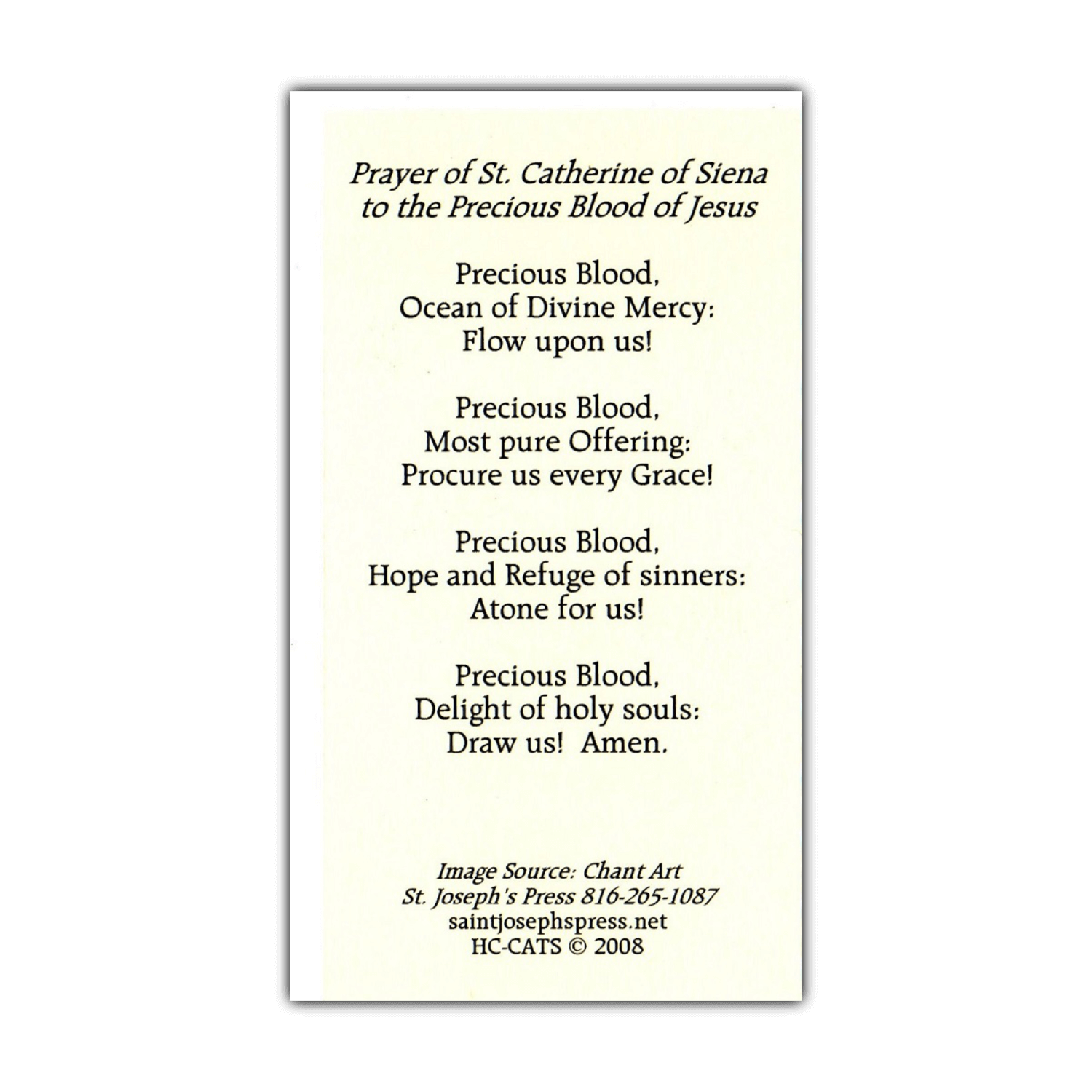 Prayer of St. Catherine of Siena to the Precious Blood of Jesus

Precious Blood,
Ocean of Divine Mercy:
Flow upon us!

Precious Blood,
Most pure Offering:
Procure us every Grace!

Precious Blood,
Hope and Refuge of sinners:
Atone for us!

Precious Blood,
Delight of holy souls:
Draw us! Amen.

Image Source: Chant Art
St. Joseph's Press 816-265-1087
saintjosephspress.net
HC-CATS © 2008